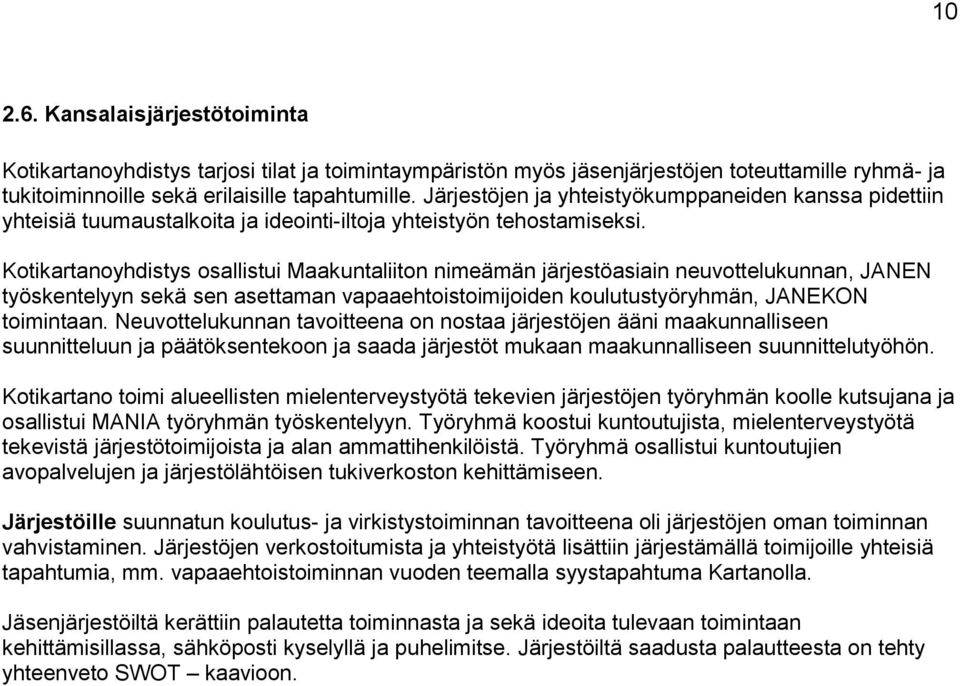 10

2.6. Kansalaisjärjestötoiminta

Kotikartanoyhdistys tarjosi tilat ja toimintaympäristön myös jäsenjärjestöjen toteuttamille ryhmä- ja tukitoiminnoille sekä erilaisille tapahtumille. Järjestöjen ja yhteistyökumppaneiden kanssa pidettiin yhteisiä tuumaustalkoita ja ideointi-iltoja yhteistyön tehostamiseksi.

Kotikartanoyhdistys osallistui Maakuntaliiton nimeämän järjestöasiain neuvottelukunnan, JANEN työskentelyyn sekä sen asettaman vapaaehtoistoimijoiden koulutustyöryhmän, JANEKON toimintaan. Neuvottelukunnan tavoitteena on nostaa järjestöjen ääni maakunnalliseen suunnitteluun ja päätöksentekoon ja saada järjestöt mukaan maakunnalliseen suunnittelutyöhön.

Kotikartano toimi alueellisten mielenterveystyötä tekevien järjestöjen työryhmän koolle kutsujana ja osallistui MANIA työryhmän työskentelyyn. Työryhmä koostui kuntoutujista, mielenterveystyötä tekevistä järjestötoimijoista ja alan ammattihenkilöistä. Työryhmä osallistui kuntoutujien avopalvelujen ja järjestölähtöisen tukiverkoston kehittämiseen.

Järjestöille suunnatun koulutus- ja virkistystoiminnan tavoitteena oli järjestöjen oman toiminnan vahvistaminen. Järjestöjen verkostoitumista ja yhteistyötä lisättiin järjestämällä toimijoille yhteisiä tapahtumia, mm. vapaaehtoistoiminnan vuoden teemalla syystapahtuma Kartanolla.

Jäsenjärjestöiltä kerättiin palautetta toiminnasta ja sekä ideoita tulevaan toimintaan kehittämisillassa, sähköposti kyselyllä ja puhelimitse. Järjestöiltä saadusta palautteesta on tehty yhteenveto SWOT – kaavioon.